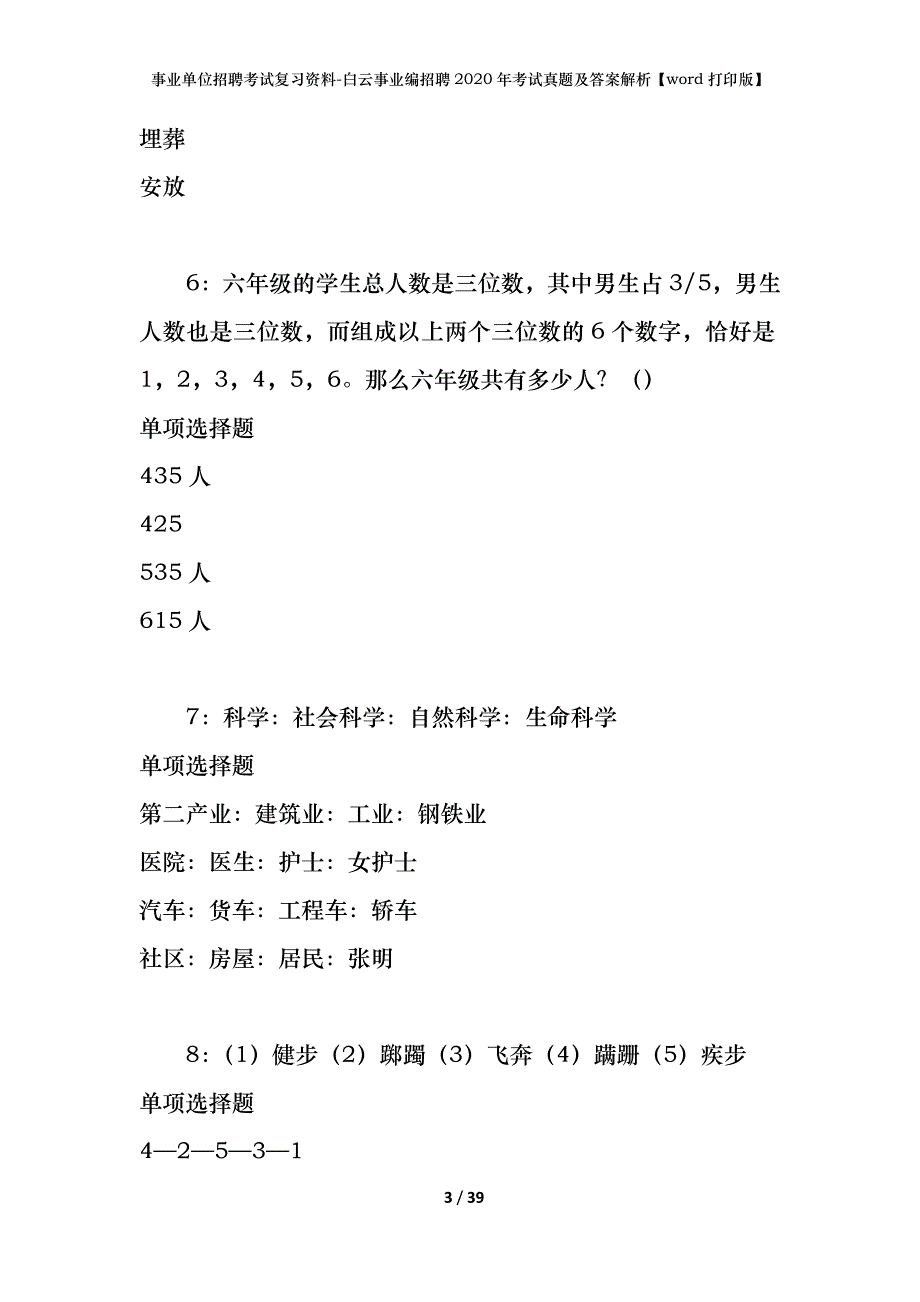 事业单位招聘考试复习资料-白云事业编招聘2020年考试真题及答案解析【word打印版】

埋葬

安放

6：六年级的学生总人数是三位数，其中男生占3/5，男生人数也是三位数，而组成以上两个三位数的6个数字，恰好是1，2，3，4，5，6。那么六年级共有多少人？（）

单项选择题

435人

425

535人

615人

7：科学：社会科学：自然科学：生命科学

单项选择题

第二产业：建筑业：工业：钢铁业

医院：医生：护士：女护士

汽车：货车：工程车：轿车

社区：房屋：居民：张明

8：（1）健步（2）踯躅（3）飞奔（4）蹒跚（5）疾步

单项选择题

4—2—5—3—1

3 / 39